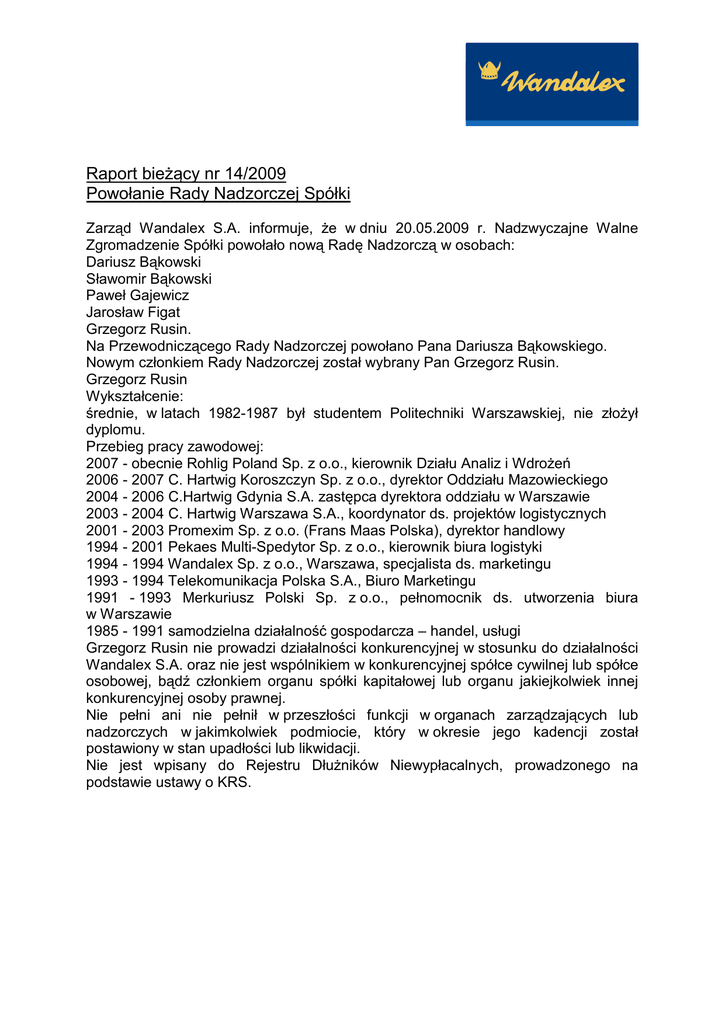 Wandalex

Raport bieżący nr 14/2009
Powołanie Rady Nadzorczej Spółki

Zarząd Wandalex S.A. informuje, że w dniu 20.05.2009 r. Nadzwyczajne Walne Zgromadzenie Spółki powołało nową Radę Nadzorczą w osobach:
Dariusz Bąkowski
Sławomir Bąkowski
Paweł Gajewicz
Jarosław Figat
Grzegorz Rusin.
Na Przewodniczącego Rady Nadzorczej powołano Pana Dariusza Bąkowskiego.
Nowym członkiem Rady Nadzorczej został wybrany Pan Grzegorz Rusin.
Grzegorz Rusin
Wykształcenie:
średnie, w latach 1982-1987 był studentem Politechniki Warszawskiej, nie złożył dyplomu.
Przebieg pracy zawodowej:
2007 - obecnie Rohlig Poland Sp. z o.o., kierownik Działu Analiz i Wdrożeń
2006 - 2007 C. Hartwig Koroszczyn Sp. z o.o., dyrektor Oddziału Mazowieckiego
2004 - 2006 C.Hartwig Gdynia S.A. zastępca dyrektora oddziału w Warszawie
2003 - 2004 C. Hartwig Warszawa S.A., koordynator ds. projektów logistycznych
2001 - 2003 Promexim Sp. z o.o. (Frans Maas Polska), dyrektor handlowy
1994 - 2001 Pekaes Multi-Spedytor Sp. z o.o., kierownik biura logistyki
1994 - 1994 Wandalex Sp. z o.o., Warszawa, specjalista ds. marketingu
1993 - 1994 Telekomunikacja Polska S.A., Biuro Marketingu
1991 - 1993 Merkuriusz Polski Sp. z o.o., pełnomocnik ds. utworzenia biura w Warszawie
1985 - 1991 samodzielna działalność gospodarcza – handel, usługi
Grzegorz Rusin nie prowadzi działalności konkurencyjnej w stosunku do działalności Wandalex S.A. oraz nie jest wspólnikiem w konkurencyjnej spółce cywilnej lub spółce osobowej, bądź członkiem organu spółki kapitałowej lub organu jakiejkolwiek innej konkurencyjnej osoby prawnej.
Nie pełni ani nie pełnił w przeszłości funkcji w organach zarządzających lub nadzorczych w jakimkolwiek podmiocie, który w okresie jego kadencji został postawiony w stan upadłości lub likwidacji.
Nie jest wpisany do Rejestru Dłużników Niewypłacalnych, prowadzonego na podstawie ustawy o KRS.